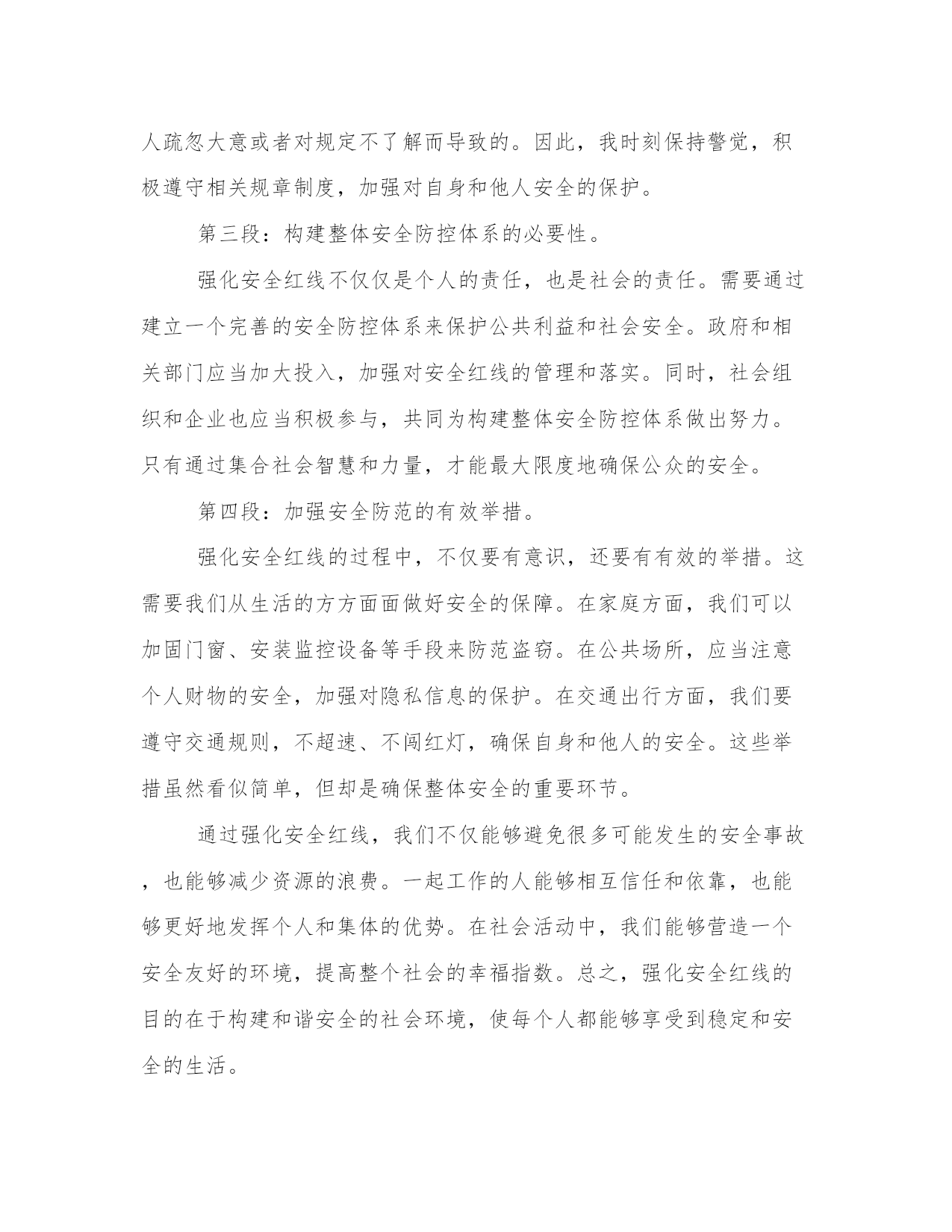 人疏忽大意或者对规定不了解而导致的。因此，我时刻保持警觉，积极遵守相关规章制度，加强对自身和他人安全的保护。

第三段：构建整体安全防控体系的必要性。

强化安全红线不仅仅是个人的责任，也是社会的责任。需要通过建立一个完善的安全防控体系来保护公共利益和社会安全。政府和相关部门应当加大投入，加强对安全红线的管理和落实。同时，社会组织和企业也应当积极参与，共同为构建整体安全防控体系做出努力。只有通过集合社会智慧和力量，才能最大限度地确保公众的安全。

第四段：加强安全防范的有效举措。

强化安全红线的过程中，不仅要有意识，还要有有效的举措。这需要我们从生活的方方面面做好安全的保障。在家庭方面，我们可以加固门窗、安装监控设备等手段来防范盗窃。在公共场所，应当注意个人财物的安全，加强对隐私信息的保护。在交通出行方面，我们要遵守交通规则，不超速、不闯红灯，确保自身和他人的安全。这些举措虽然看似简单，但却是确保整体安全的重要环节。

通过强化安全红线，我们不仅能够避免很多可能发生的安全事故，也能够减少资源的浪费。一起工作的人能够相互信任和依靠，也能够更好地发挥个人和集体的优势。在社会活动中，我们能够营造一个安全友好的环境，提高整个社会的幸福指数。总之，强化安全红线的目的在于构建和谐安全的社会环境，使每个人都能够享受到稳定和安全的生活。